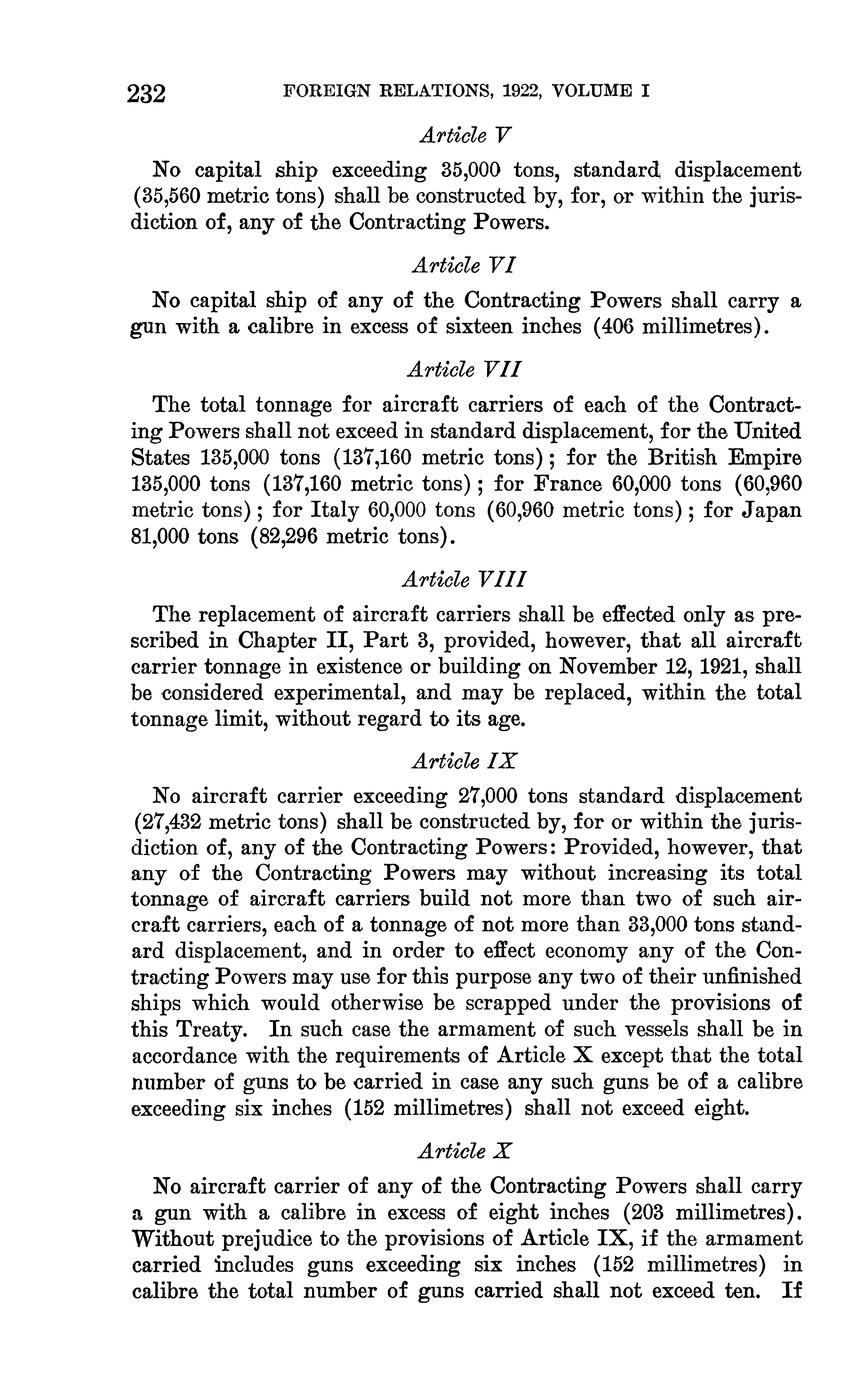 232 FOREIGN RELATIONS, 1922, VOLUME I

Article V

No capital ship exceeding 35,000 tons, standard displacement (35,560 metric tons) shall be constructed by, for, or within the jurisdiction of, any of the Contracting Powers.

Article VI

No capital ship of any of the Contracting Powers shall carry a gun with a calibre in excess of sixteen inches (406 millimetres).

Article VII

The total tonnage for aircraft carriers of each of the Contracting Powers shall not exceed in standard displacement, for the United States 135,000 tons (137,160 metric tons); for the British Empire 135,000 tons (137,160 metric tons); for France 60,000 tons (60,960 metric tons); for Italy 60,000 tons (60,960 metric tons); for Japan 81,000 tons (82,296 metric tons).

Article VIII

The replacement of aircraft carriers shall be effected only as prescribed in Chapter II, Part 3, provided, however, that all aircraft carrier tonnage in existence or building on November 12, 1921, shall be considered experimental, and may be replaced, within the total tonnage limit, without regard to its age.

Article IX

No aircraft carrier exceeding 27,000 tons standard displacement (27,432 metric tons) shall be constructed by, for or within the jurisdiction of, any of the Contracting Powers: Provided, however, that any of the Contracting Powers may without increasing its total tonnage of aircraft carriers build not more than two of such aircraft carriers, each of a tonnage of not more than 33,000 tons standard displacement, and in order to effect economy any of the Contracting Powers may use for this purpose any two of their unfinished ships which would otherwise be scrapped under the provisions of this Treaty. In such case the armament of such vessels shall be in accordance with the requirements of Article X except that the total number of guns to be carried in case any such guns be of a calibre exceeding six inches (152 millimetres) shall not exceed eight.

Article X

No aircraft carrier of any of the Contracting Powers shall carry a gun with a calibre in excess of eight inches (203 millimetres). Without prejudice to the provisions of Article IX, if the armament carried includes guns exceeding six inches (152 millimetres) in calibre the total number of guns carried shall not exceed ten. If